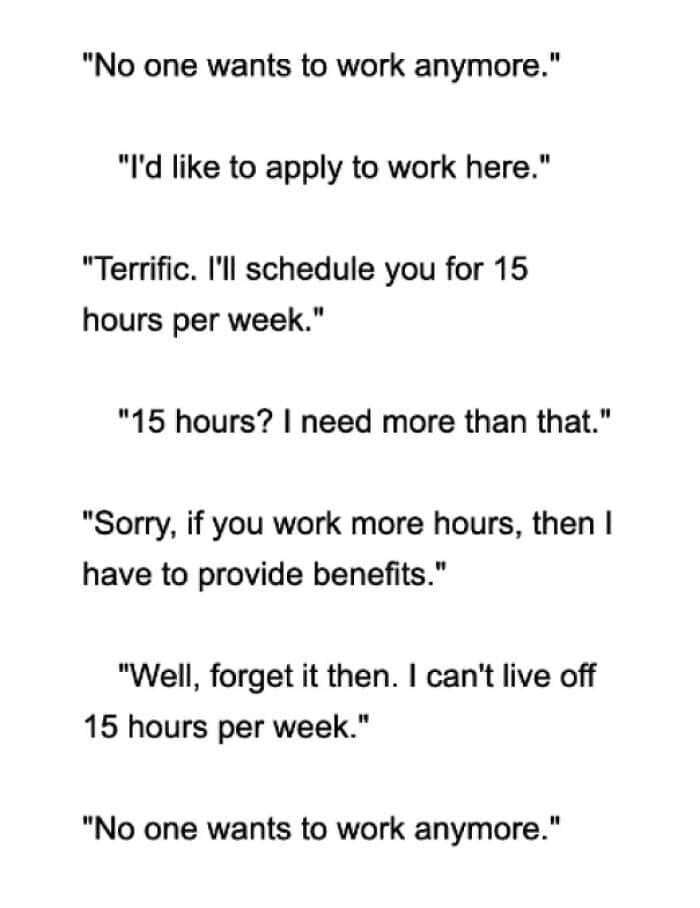 "No one wants to work anymore."

"I'd like to apply to work here."

"Terrific. I'll schedule you for 15 hours per week."

"15 hours? I need more than that."

"Sorry, if you work more hours, then I have to provide benefits."

"Well, forget it then. I can't live off 15 hours per week."

"No one wants to work anymore."